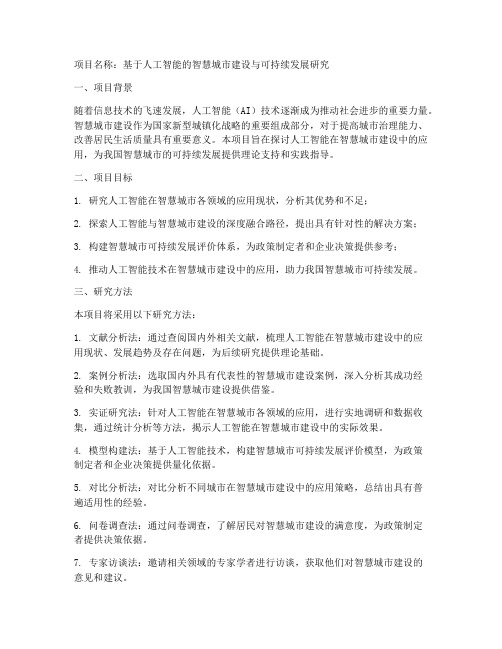 项目名称：基于人工智能的智慧城市建设与可持续发展研究

一、项目背景

随着信息技术的飞速发展，人工智能（AI）技术逐渐成为推动社会进步的重要力量。智慧城市建设作为国家新型城镇化战略的重要组成部分，对于提高城市治理能力、改善居民生活质量具有重要意义。本项目旨在探讨人工智能在智慧城市建设中的应用，为我国智慧城市的可持续发展提供理论支持和实践指导。

二、项目目标

1. 研究人工智能在智慧城市各领域的应用现状，分析其优势和不足；

2. 探索人工智能与智慧城市建设的深度融合路径，提出具有针对性的解决方案；

3. 构建智慧城市可持续发展评价体系，为政策制定者和企业决策提供参考；

4. 推动人工智能技术在智慧城市建设中的应用，助力我国智慧城市可持续发展。

三、研究方法

本项目将采用以下研究方法：

1. 文献分析法：通过查阅国内外相关文献，梳理人工智能在智慧城市建设中的应用现状、发展趋势及存在问题，为后续研究提供理论基础。

2. 案例分析法：选取国内外具有代表性的智慧城市建设案例，深入分析其成功经验和失败教训，为我国智慧城市建设提供借鉴。

3. 实证研究法：针对人工智能在智慧城市各领域的应用，进行实地调研和数据收集，通过统计分析等方法，揭示人工智能在智慧城市建设中的实际效果。

4. 模型构建法：基于人工智能技术，构建智慧城市可持续发展评价模型，为政策制定者和企业决策提供量化依据。

5. 对比分析法：对比分析不同城市在智慧城市建设中的应用策略，总结出具有普遍适用性的经验。

6. 问卷调查法：通过问卷调查，了解居民对智慧城市建设的满意度，为政策制定者提供决策依据。

7. 专家访谈法：邀请相关领域的专家学者进行访谈，获取他们对智慧城市建设的意见和建议。